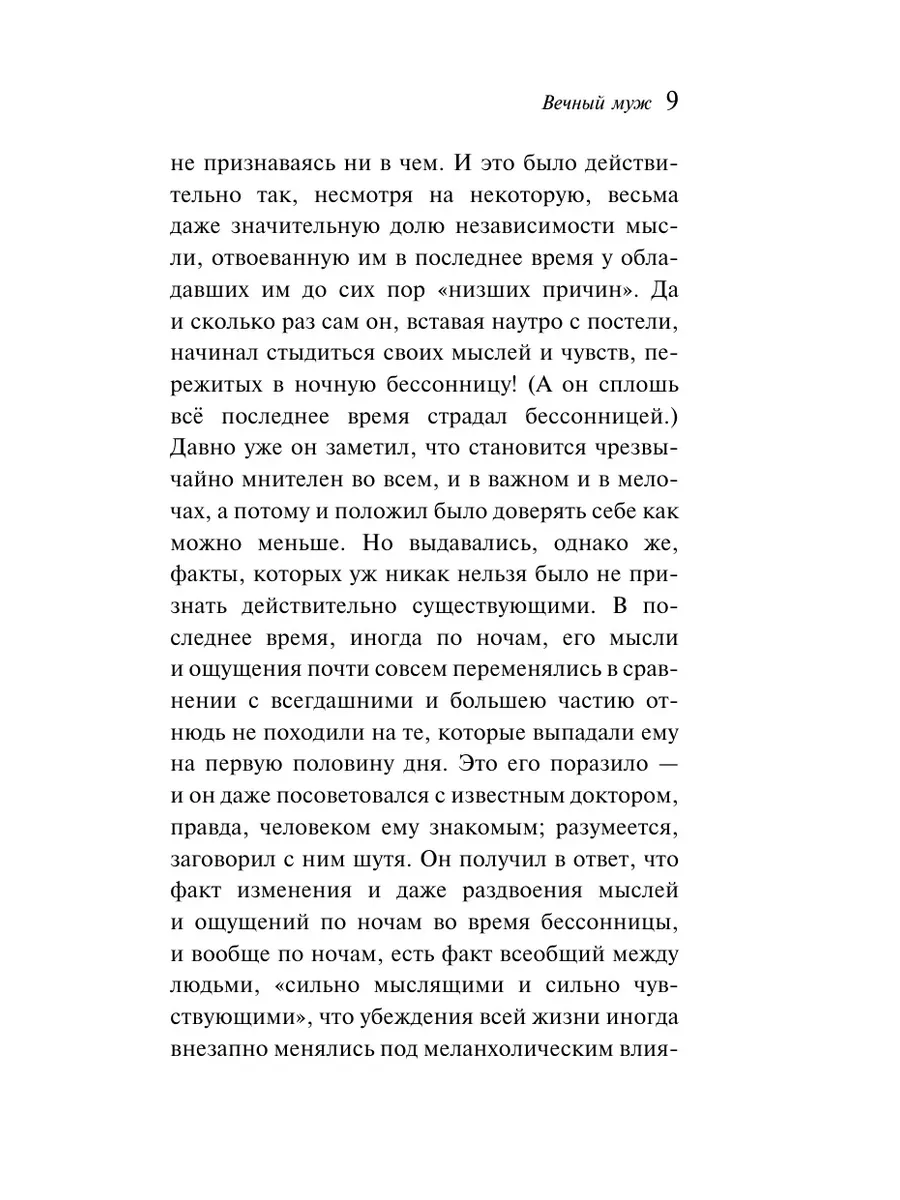 Вечный муж 9

не признаваясь ни в чем. И это было действительно так, несмотря на некоторую, весьма даже значительную долю независимости мысли, отвоеванную им в последнее время у обладавших им до сих пор «низших причин». Да и сколько раз сам он, вставая наутро с постели, начинал стыдиться своих мыслей и чувств, пережитых в ночную бессонницу! (А он сплошь всё последнее время страдал бессонницей.) Давно уже он заметил, что становится чрезвычайно мнителен во всем, и в важном и в мелочах, а потому и положил было доверять себе как можно меньше. Но выдавались, однако же, факты, которых уж никак нельзя было не признать действительно существующими. В последнее время, иногда по ночам, его мысли и ощущения почти совсем переменялись в сравнении с всегдашними и большею частию отнюдь не походили на те, которые выпадали ему на первую половину дня. Это его поразило — и он даже посоветовался с известным доктором, правда, человеком ему знакомым; разумеется, заговорил с ним шутя. Он получил в ответ, что факт изменения и даже раздвоения мыслей и ощущений по ночам во время бессонницы, и вообще по ночам, есть факт всеобщий между людьми, «сильно мыслящими и сильно чувствующими», что убеждения всей жизни иногда внезапно менялись под меланхолическим влия-